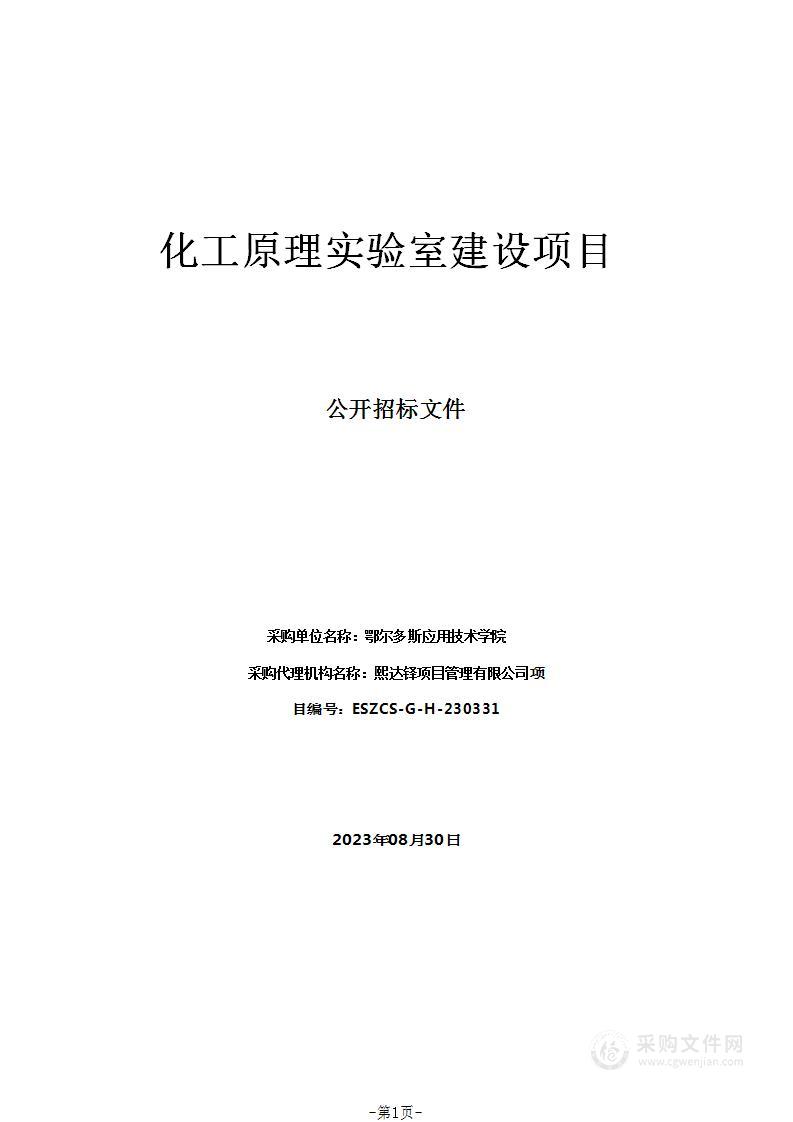 化工原理实验室建设项目

公开招标文件

采购单位名称：鄂尔多斯应用技术学院

采购代理机构名称：熙达铎项目管理有限公司项

目编号：ESZCS-G-H-230331

2023年08月30日

采购文件网
www.cgwenjian.com

–第1页–